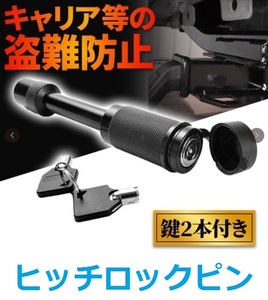 キャリア等の
盗難防止

鍵2本付き

ヒッチロックピン